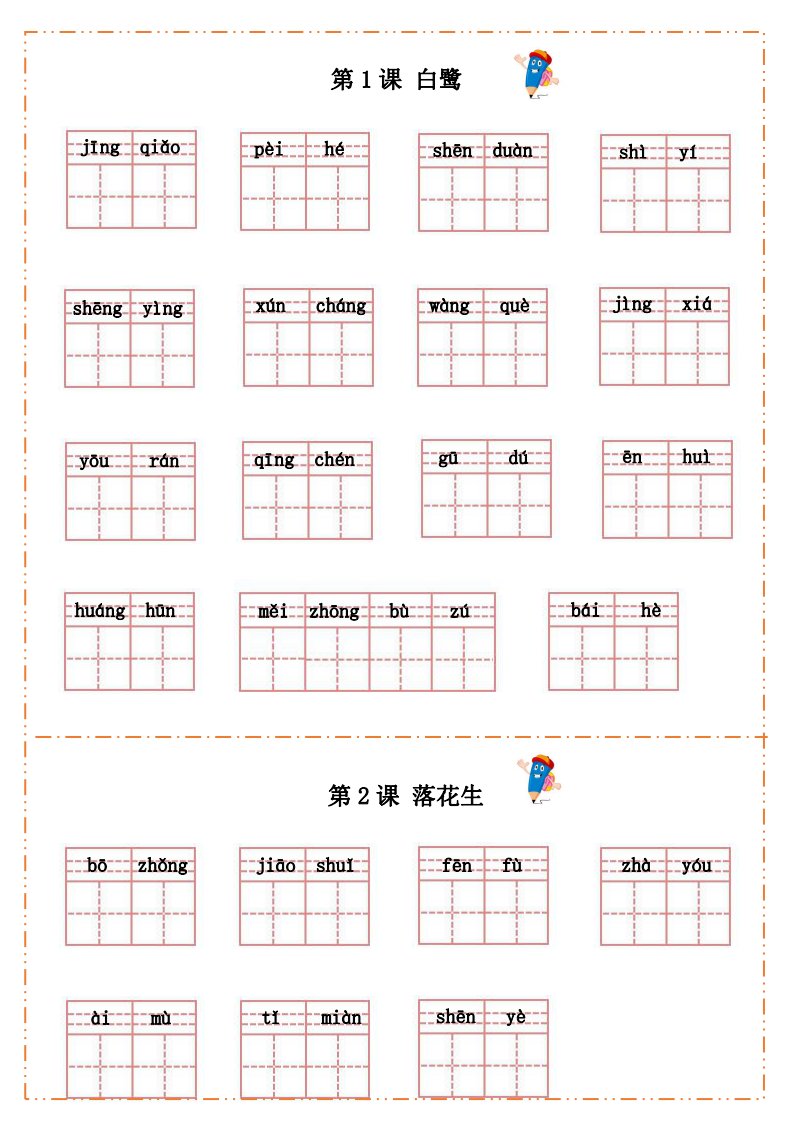 第 1 课 白鹭

jīng qiǎo

pèi hé

shēn duàn

shì yí

shēng yìng

xún cháng

wàng què

jìng xiá

yōu rán

qīng chén

gū dú

ēn huì

huáng hūn

měi zhōng bù zú

bái hè

第 2 课 落花生

bō zhǒng

jiāo shuǐ

fēn fù

zhà yóu

ài mù

tǐ miàn

shēn yè